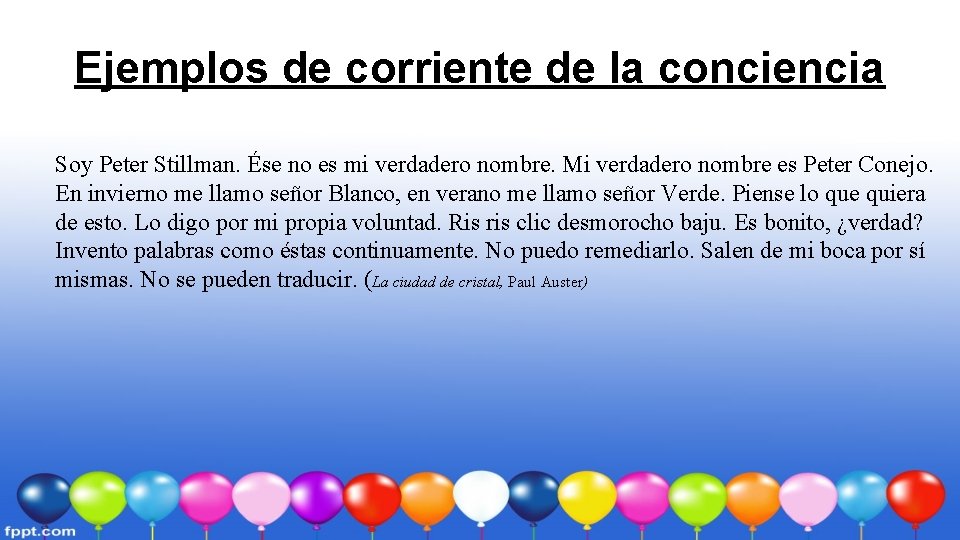 Ejemplos de corriente de la conciencia

Soy Peter Stillman. Ése no es mi verdadero nombre. Mi verdadero nombre es Peter Conejo. En invierno me llamo señor Blanco, en verano me llamo señor Verde. Piense lo que quiera de esto. Lo digo por mi propia voluntad. Ris ris clic desmorocho baju. Es bonito, ¿verdad? Invento palabras como éstas continuamente. No puedo remediarlo. Salen de mi boca por sí mismas. No se pueden traducir. (La ciudad de cristal, Paul Auster)

fppt.com